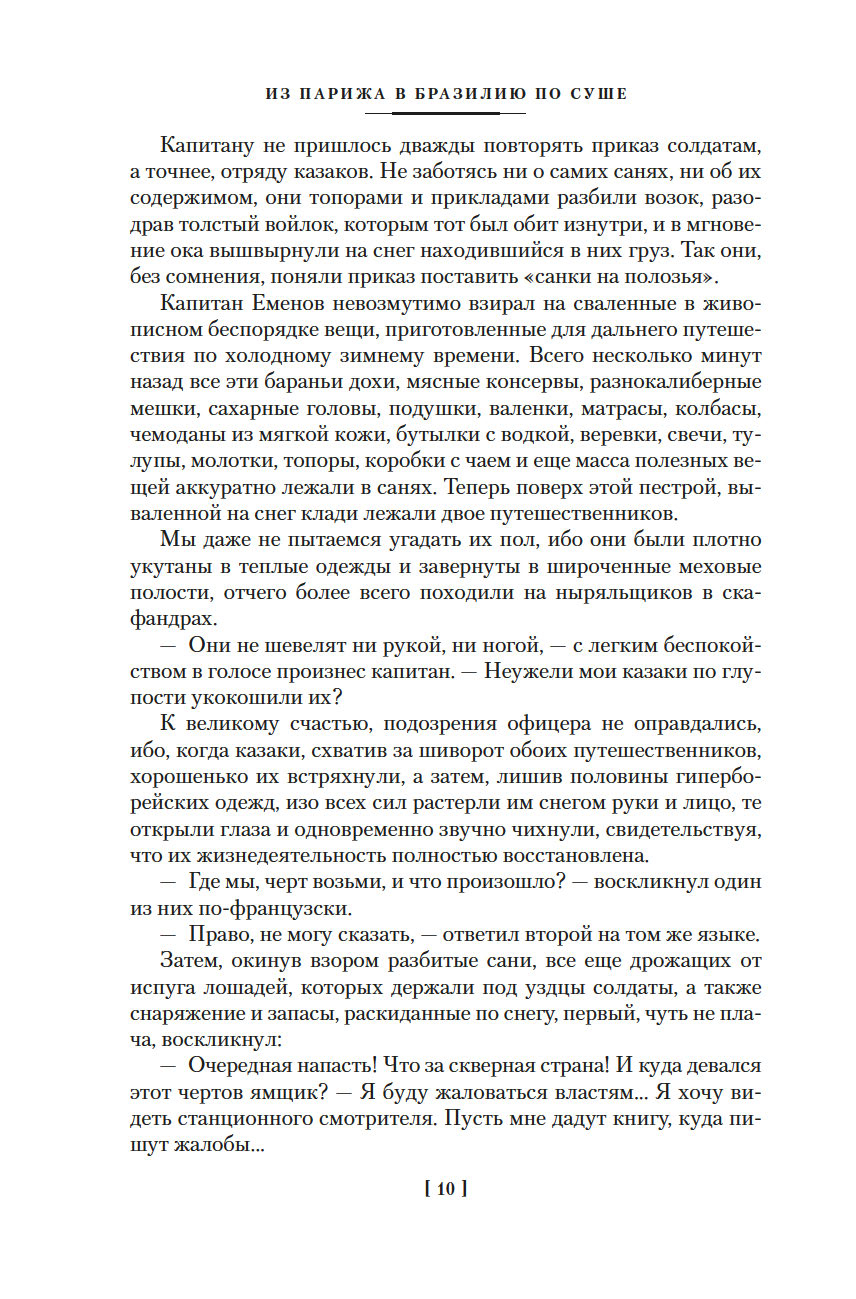 ИЗ ПАРИЖА В БРАЗИЛИЮ ПО СУШЕ

Капитану не пришлось дважды повторять приказ солдатам, а точнее, отряду казаков. Не заботясь ни о самих санях, ни об их содержимом, они топорами и прикладами разбили возок, разодрав толстый войлок, которым тот был обит изнутри, и в мгновение ока вышвырнули на снег находившийся в них груз. Так они, без сомнения, поняли приказ поставить «санки на полозья».

Капитан Еменов невозмутимо взирал на сваленные в живописном беспорядке вещи, приготовленные для дальнего путешествия по холодному зимнему времени. Всего несколько минут назад все эти бараньи дохи, мясные консервы, разнокалиберные мешки, сахарные головы, подушки, валенки, матрасы, колбасы, чемоданы из мягкой кожи, бутылки с водкой, веревки, свечи, тулупы, молотки, топоры, коробки с чаем и еще масса полезных вещей аккуратно лежали в санях. Теперь поверх этой пестрой, вываленной на снег клади лежали двое путешественников.

Мы даже не пытаемся угадать их пол, ибо они были плотно укутаны в теплые одежды и завернуты в широченные меховые полости, отчего более всего походили на ныряльщиков в скафандрах.

— Они не шевелят ни рукой, ни ногой, — с легким беспокойством в голосе произнес капитан. — Неужели мои казаки по глупости укокошили их?

К великому счастью, подозрения офицера не оправдались, ибо, когда казаки, схватив за шиворот обоих путешественников, хорошенько их встряхнули, а затем, лишив половины гиперборейских одежд, изо всех сил растерли им снегом руки и лицо, те открыли глаза и одновременно звучно чихнули, свидетельствуя, что их жизнедеятельность полностью восстановлена.

— Где мы, черт возьми, и что произошло? — воскликнул один из них по-французски.

— Право, не могу сказать, — ответил второй на том же языке.

Затем, окинув взором разбитые сани, все еще дрожащих от испуга лошадей, которых держали под уздцы солдаты, а также снаряжение и запасы, раскиданные по снегу, первый, чуть не плача, воскликнул:

— Очередная напасть! Что за скверная страна! И куда девался этот чертов ямщик? — Я буду жаловаться властям... Я хочу видеть станционного смотрителя. Пусть мне дадут книгу, куда пишут жалобы...

[ 10 ]